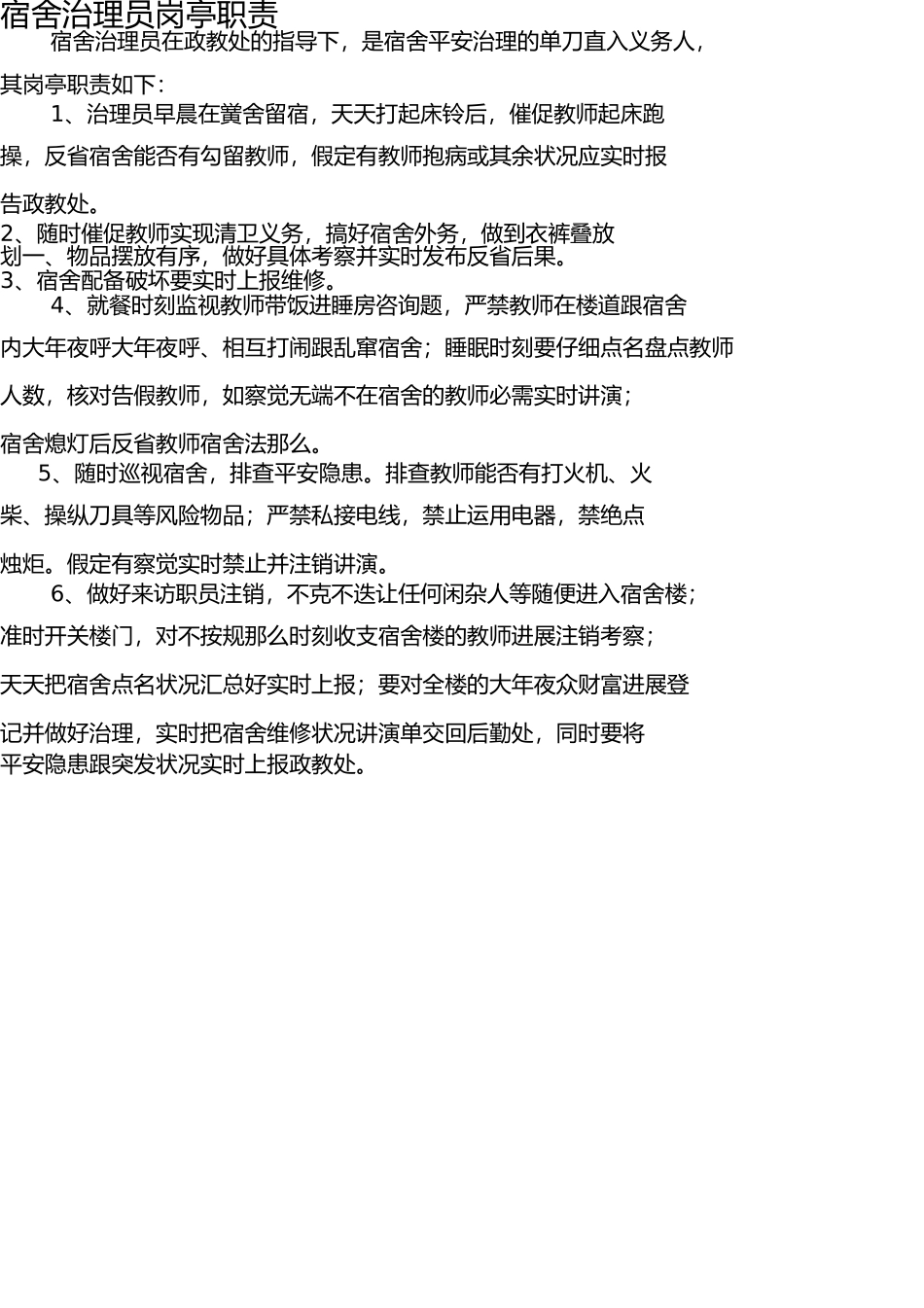 宿舍治理员岗亭职责

宿舍治理员在政教处的指导下，是宿舍平安治理的单刀直入义务人，其岗亭职责如下：

1、治理员早晨在黉舍留宿，天天打起床铃后，催促教师起床跑操，反省宿舍能否有勾留教师，假定有教师抱病或其余状况应实时报告政教处。

2、随时催促教师实现清卫义务，搞好宿舍外务，做到衣裤叠放划一、物品摆放有序，做好具体考察并实时发布反省后果。

3、宿舍配备破坏要实时上报维修。

4、就餐时刻监视教师带饭进睡房咨询题，严禁教师在楼道跟宿舍内大年夜呼大年夜呼、相互打闹跟乱窜宿舍；睡眠时刻要仔细点名盘点教师人数，核对告假教师，如察觉无端不在宿舍的教师必需实时讲演；宿舍熄灯后反省教师宿舍法那么。

5、随时巡视宿舍，排查平安隐患。排查教师能否有打火机、火柴、操纵刀具等风险物品；严禁私接电线，禁止运用电器，禁绝点烛炬。假定有察觉实时禁止并注销讲演。

6、做好来访职员注销，不克不迭让任何闲杂人等随便进入宿舍楼；准时开关楼门，对不按规那么时刻收支宿舍楼的教师进展注销考察；天天把宿舍点名状况汇总好实时上报；要对全楼的大年夜众财富进展登记并做好治理，实时把宿舍维修状况讲演单交回后勤处，同时要将平安隐患跟突发状况实时上报政教处。